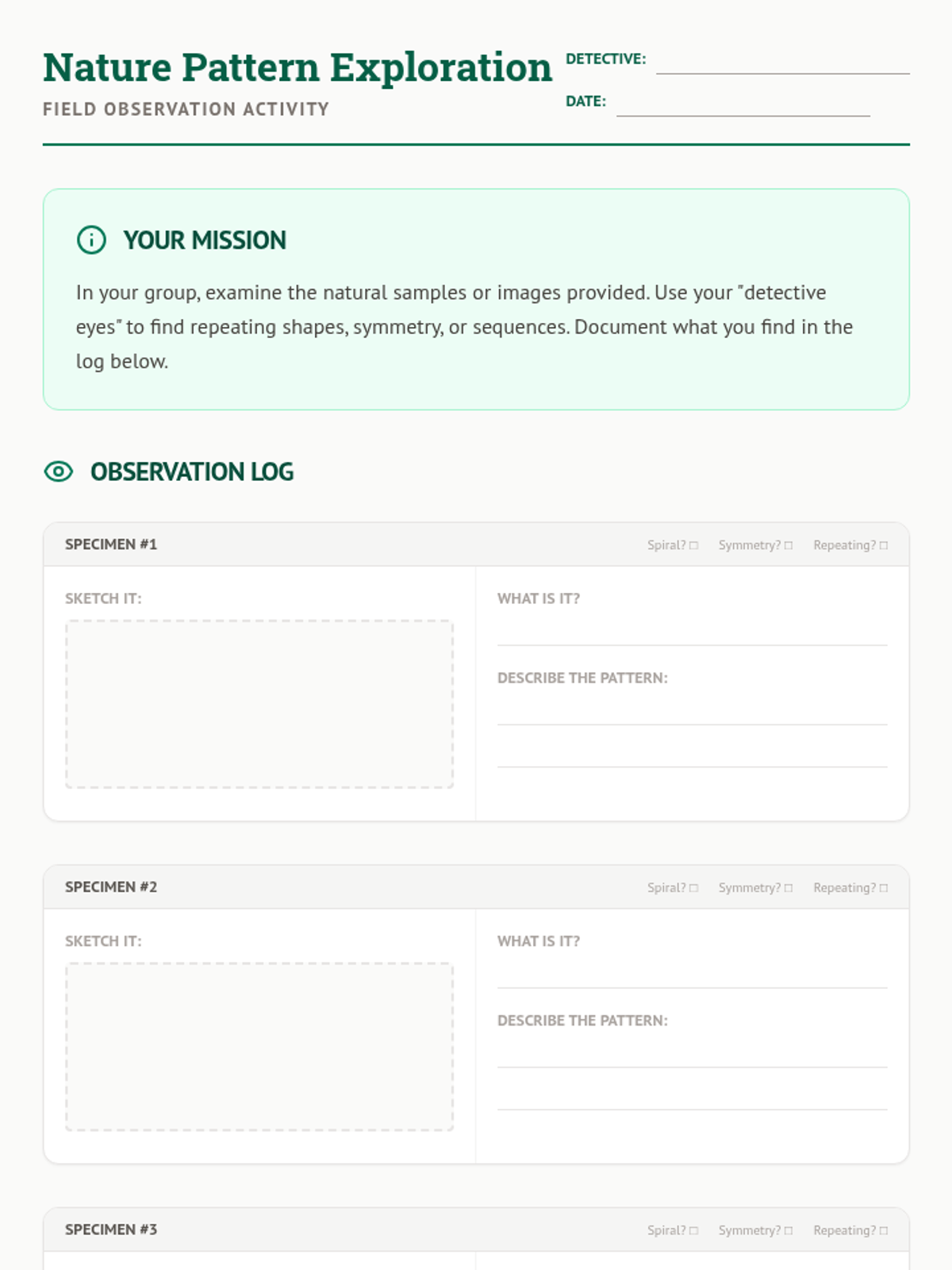 Nature Pattern Exploration

FIELD OBSERVATION ACTIVITY

DETECTIVE: ____

DATE: ____

YOUR MISSION

In your group, examine the natural samples or images provided. Use your "detective eyes" to find repeating shapes, symmetry, or sequences. Document what you find in the log below.

OBSERVATION LOG

SPECIMEN #1

Spiral? ☐ Symmetry? ☐ Repeating? ☐

SKETCH IT:

WHAT IS IT?

____

DESCRIBE THE PATTERN:

____

____

SPECIMEN #2

Spiral? ☐ Symmetry? ☐ Repeating? ☐

SKETCH IT:

WHAT IS IT?

____

DESCRIBE THE PATTERN:

____

____

SPECIMEN #3

Spiral? ☐ Symmetry? ☐ Repeating? ☐